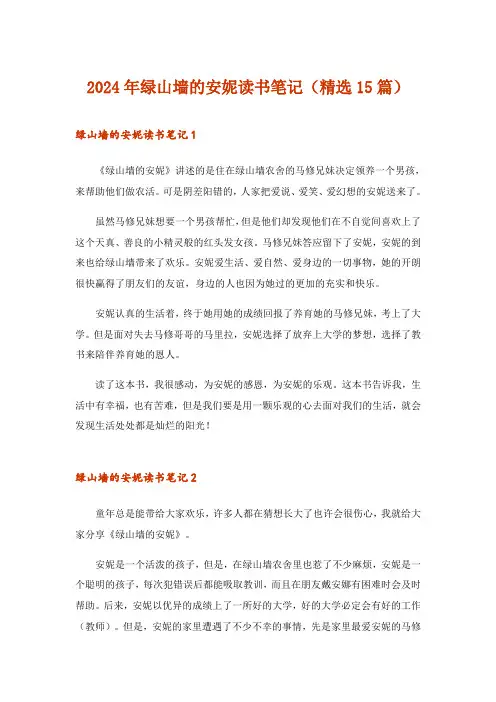 2024年绿山墙的安妮读书笔记（精选15篇）

绿山墙的安妮读书笔记1

《绿山墙的安妮》讲述的是住在绿山墙农舍的马修兄妹决定领养一个男孩，来帮助他们做农活。可是阴差阳错的，人家把爱说、爱笑、爱幻想的安妮送来了。

虽然马修兄妹想要一个男孩帮忙，但是他们却发现他们在不自觉间喜欢上了这个天真、善良的小精灵般的红头发女孩。马修兄妹答应留下了安妮，安妮的到来也给绿山墙带来了欢乐。安妮爱生活、爱自然、爱身边的一切事物，她的开朗很快赢得了朋友们的友谊，身边的人也因为她过的更加的充实和快乐。

安妮认真的生活着，终于她用她的成绩回报了养育她的马修兄妹，考上了大学。但是面对失去马修哥哥的马里拉，安妮选择了放弃上大学的梦想，选择了教书来陪伴养育她的恩人。

读了这本书，我很感动，为安妮的感恩，为安妮的乐观。这本书告诉我，生活中有幸福，也有苦难，但是我们要是用一颗乐观的心去面对我们的生活，就会发现生活处处都是灿烂的阳光！

绿山墙的安妮读书笔记2

童年总是能带给大家欢乐，许多人都在猜想长大了也许会很伤心，我就给大家分享《绿山墙的安妮》。

安妮是一个活泼的孩子，但是，在绿山墙农舍里也惹了不少麻烦，安妮是一个聪明的孩子，每次犯错误后都能吸取教训，而且在朋友戴安娜有困难时会及时帮助。后来，安妮以优异的成绩上了一所好的大学，好的大学必定会有好的工作（教师）。但是，安妮的家里遭遇了不少不幸的事情，先是家里最爱安妮的马修